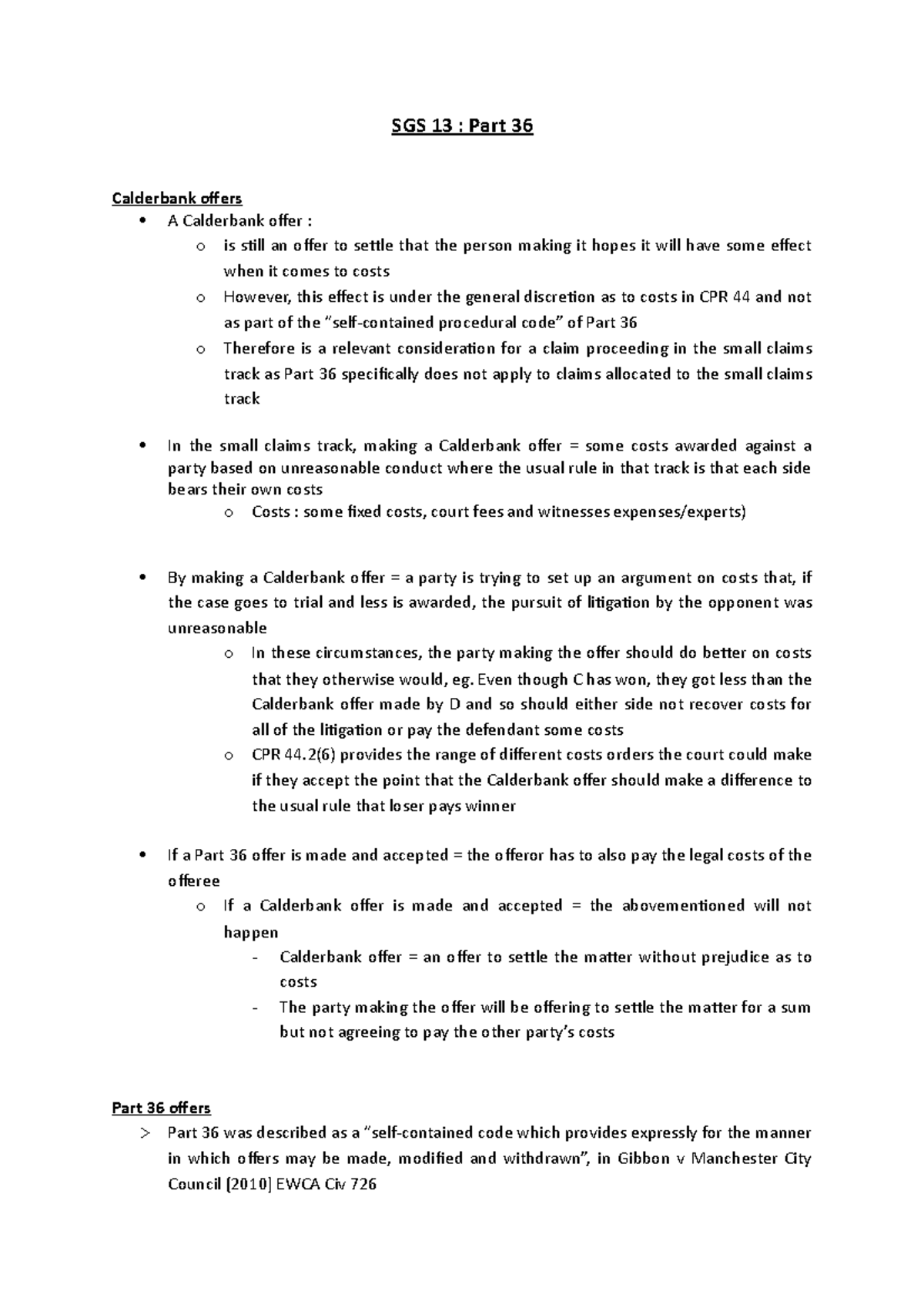 SGS 13 : Part 36

Calderbank offers

• A Calderbank offer :
  o is still an offer to settle that the person making it hopes it will have some effect when it comes to costs
  o However, this effect is under the general discretion as to costs in CPR 44 and not as part of the "self-contained procedural code" of Part 36
  o Therefore is a relevant consideration for a claim proceeding in the small claims track as Part 36 specifically does not apply to claims allocated to the small claims track

• In the small claims track, making a Calderbank offer = some costs awarded against a party based on unreasonable conduct where the usual rule in that track is that each side bears their own costs
  o Costs : some fixed costs, court fees and witnesses expenses/experts)

• By making a Calderbank offer = a party is trying to set up an argument on costs that, if the case goes to trial and less is awarded, the pursuit of litigation by the opponent was unreasonable
  o In these circumstances, the party making the offer should do better on costs that they otherwise would, eg. Even though C has won, they got less than the Calderbank offer made by D and so should either side not recover costs for all of the litigation or pay the defendant some costs
  o CPR 44.2(6) provides the range of different costs orders the court could make if they accept the point that the Calderbank offer should make a difference to the usual rule that loser pays winner

• If a Part 36 offer is made and accepted = the offeror has to also pay the legal costs of the offeree
  o If a Calderbank offer is made and accepted = the abovementioned will not happen
    - Calderbank offer = an offer to settle the matter without prejudice as to costs
    - The party making the offer will be offering to settle the matter for a sum but not agreeing to pay the other party's costs

Part 36 offers

> Part 36 was described as a "self-contained code which provides expressly for the manner in which offers may be made, modified and withdrawn", in Gibbon v Manchester City Council [2010] EWCA Civ 726